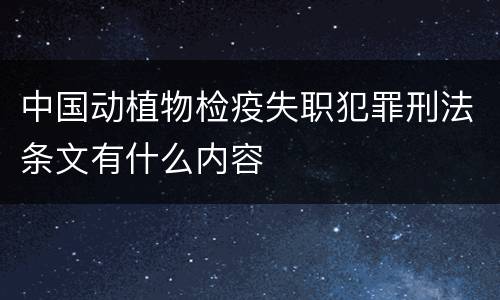 中国动植物检疫失职犯罪刑法条文有什么内容